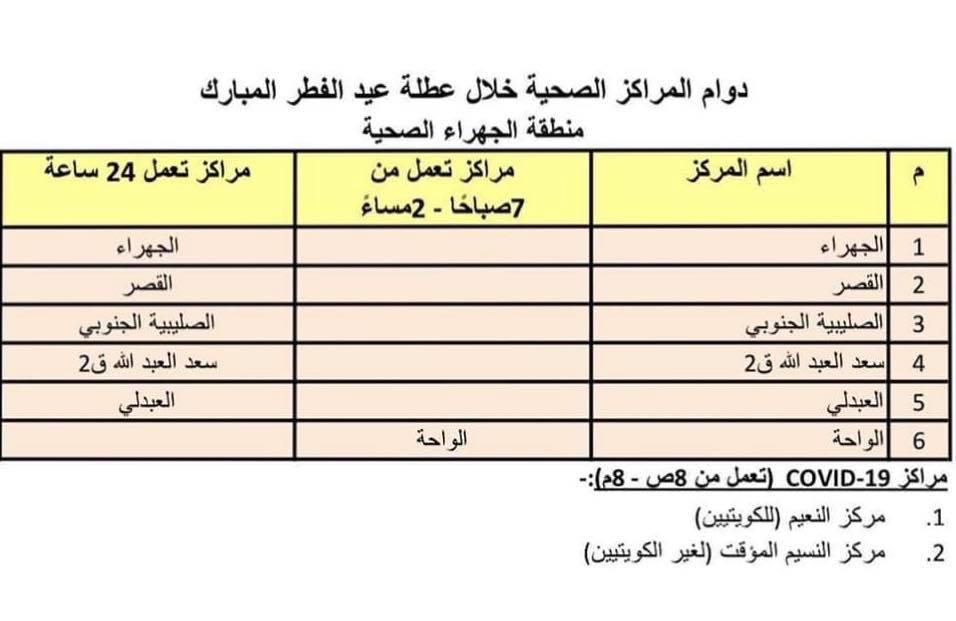 دوام المراكز الصحية خلال عطلة عيد الفطر المبارك
منطقة الجهراء الصحية

| م | اسم المركز | مراكز تعمل من 7صباحًا - 2مساءً | مراكز تعمل 24 ساعة |
|---|---|---|---|
| 1 | الجهراء | | الجهراء |
| 2 | القصر | | القصر |
| 3 | الصليبية الجنوبي | | الصليبية الجنوبي |
| 4 | سعد العبد الله ق2 | | سعد العبد الله ق2 |
| 5 | العبدلي | | العبدلي |
| 6 | الواحة | الواحة | |

مراكز COVID-19 (تعمل من 8ص - 8م):-

1. مركز النعيم (للكويتيين)
2. مركز النسيم المؤقت (لغير الكويتيين)